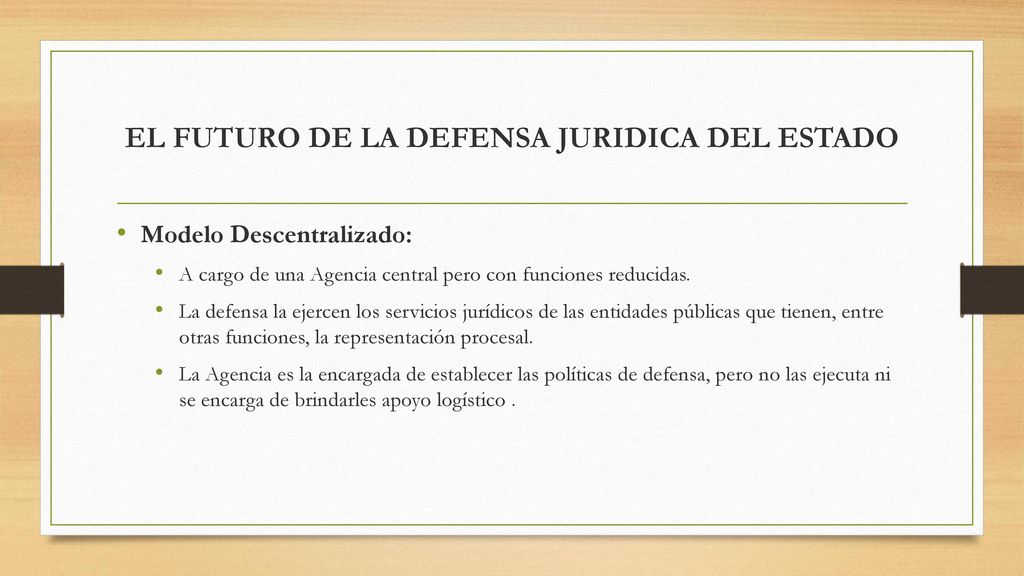 EL FUTURO DE LA DEFENSA JURIDICA DEL ESTADO

• Modelo Descentralizado:
  • A cargo de una Agencia central pero con funciones reducidas.
  • La defensa la ejercen los servicios jurídicos de las entidades públicas que tienen, entre otras funciones, la representación procesal.
  • La Agencia es la encargada de establecer las políticas de defensa, pero no las ejecuta ni se encarga de brindarles apoyo logístico .